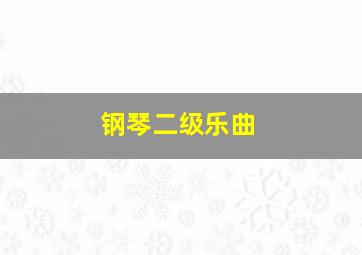 钢琴二级乐曲